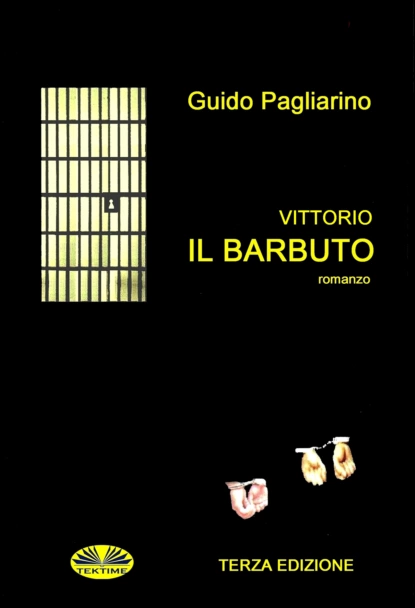 Guido Pagliarino

VITTORIO
IL BARBUTO
romanzo

TEKTIME

TERZA EDIZIONE